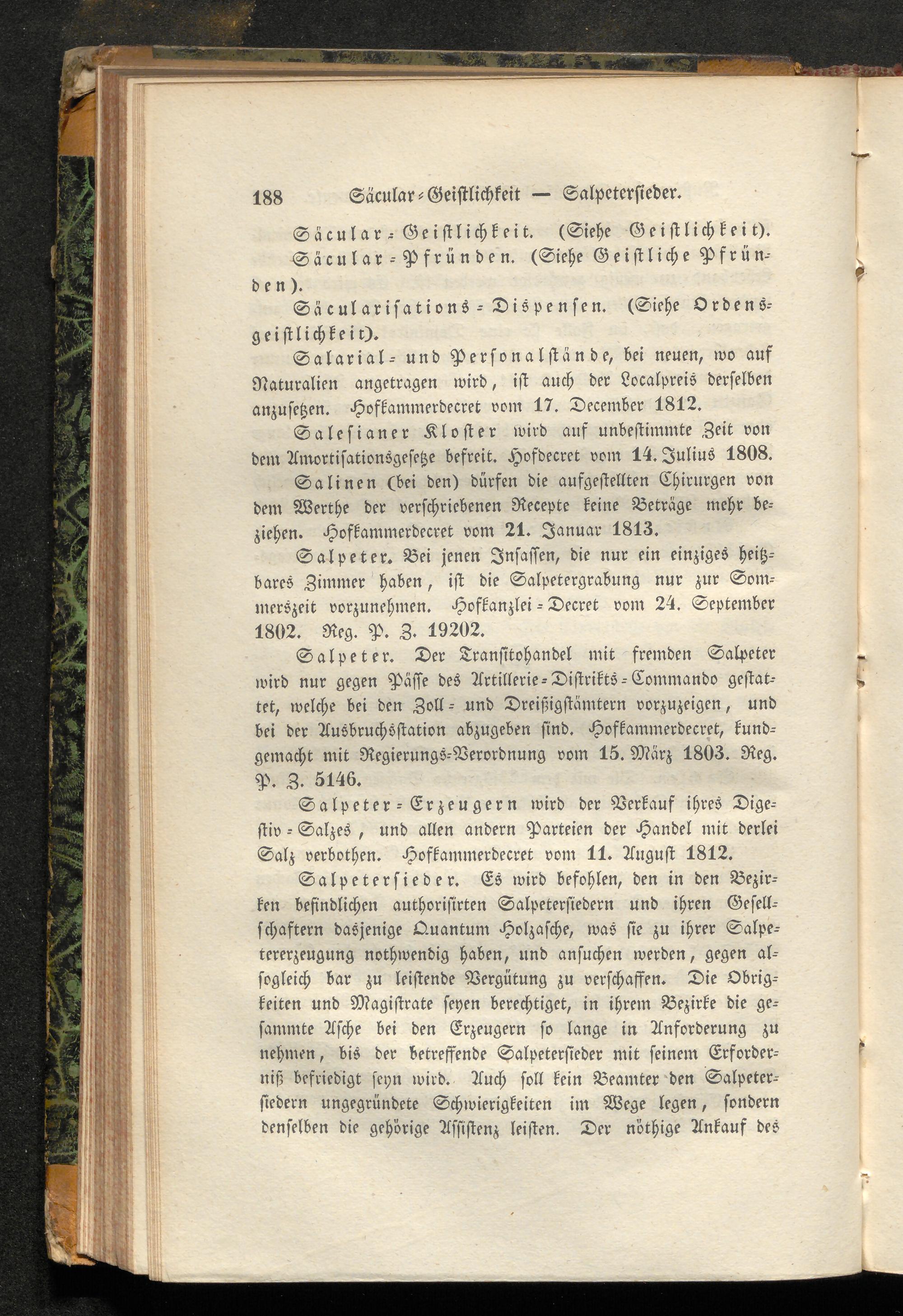 188 Säcular-Geistlichkeit — Salpetersieder.

Säcular-Geistlichkeit. (Siehe Geistlichkeit).

Säcular-Pfründen. (Siehe Geistliche Pfründen).

Säcularisations-Dispensen. (Siehe Ordensgeistlichkeit).

Salarial- und Personalstände, bei neuen, wo auf Naturalien angetragen wird, ist auch der Localpreis derselben anzusetzen. Hofkammerdecret vom 17. December 1812.

Salesianer Kloster wird auf unbestimmte Zeit von dem Amortisationsgesetze befreit. Hofdecret vom 14. Julius 1808.

Salinen (bei den) dürfen die aufgestellten Chirurgen von dem Werthe der verschriebenen Recepte keine Beträge mehr beziehen. Hofkammerdecret vom 21. Januar 1813.

Salpeter. Bei jenen Insassen, die nur ein einziges heitzbares Zimmer haben, ist die Salpetergrabung nur zur Sommerszeit vorzunehmen. Hofkanzlei-Decret vom 24. September 1802. Reg. P. Z. 19202.

Salpeter. Der Transitohandel mit fremden Salpeter wird nur gegen Pässe des Artillerie-Distrikts-Commando gestattet, welche bei den Zoll- und Dreißigstämtern vorzuzeigen, und bei der Ausbruchsstation abzugeben sind. Hofkammerdecret, kundgemacht mit Regierungs-Verordnung vom 15. März 1803. Reg. P. Z. 5146.

Salpeter-Erzeugern wird der Verkauf ihres Digestiv-Salzes, und allen andern Parteien der Handel mit derlei Salz verbothen. Hofkammerdecret vom 11. August 1812.

Salpetersieder. Es wird befohlen, den in den Bezirken befindlichen authorisirten Salpetersiedern und ihren Gesellschaftern dasjenige Quantum Holzasche, was sie zu ihrer Salpetererzeugung nothwendig haben, und ansuchen werden, gegen alsogleich bar zu leistende Vergütung zu verschaffen. Die Obrigkeiten und Magistrate seyen berechtiget, in ihrem Bezirke die gesammte Asche bei den Erzeugern so lange in Anforderung zu nehmen, bis der betreffende Salpetersieder mit seinem Erforderniß befriedigt seyn wird. Auch soll kein Beamter den Salpetersiedern ungegründete Schwierigkeiten im Wege legen, sondern denselben die gehörige Assistenz leisten. Der nöthige Ankauf des